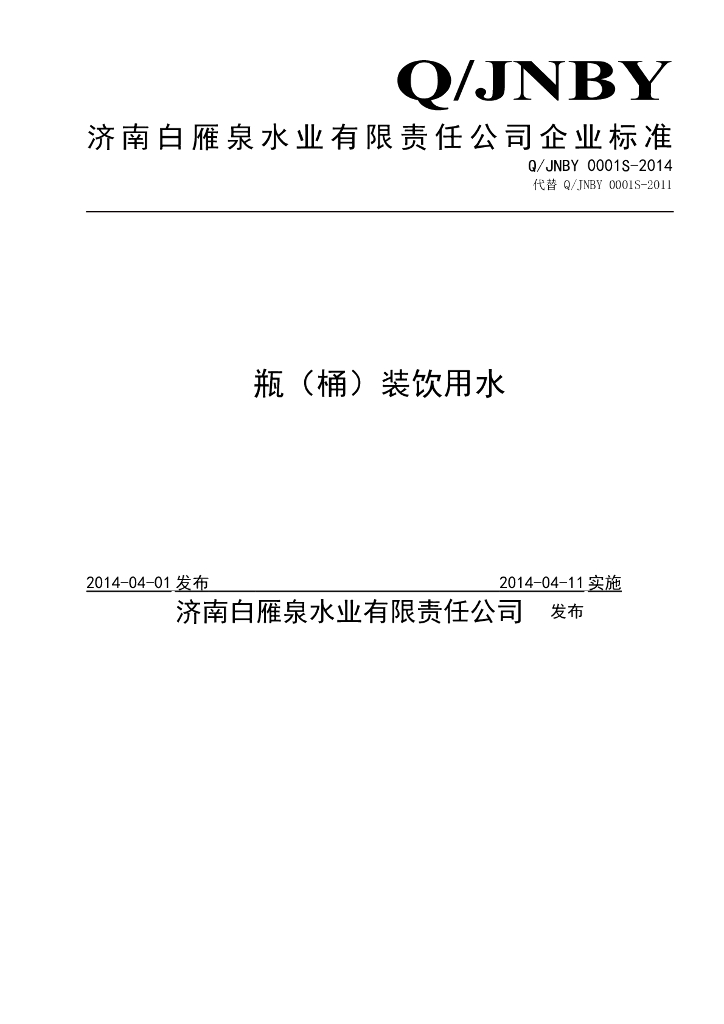 Q/JNBY

济南白雁泉水业有限责任公司企业标准

Q/JNBY 0001S-2014
代替Q/JNBY 0001S-2011

瓶（桶）装饮用水

2014-04-01发布 2014-04-11实施

济南白雁泉水业有限责任公司 发布